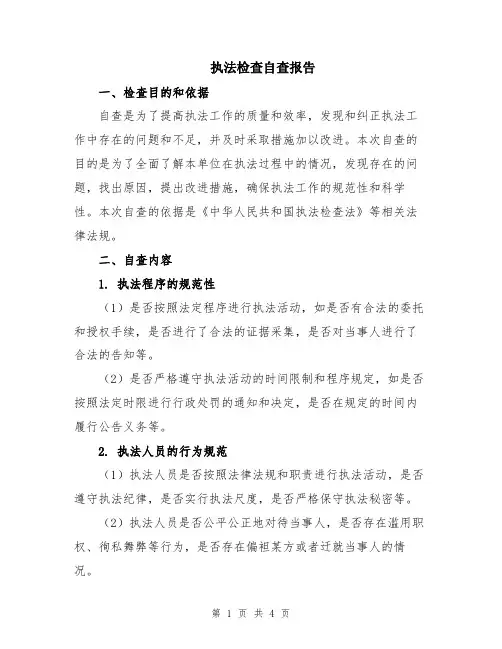 执法检查自查报告

一、检查目的和依据

自查是为了提高执法工作的质量和效率，发现和纠正执法工作中存在的问题和不足，并及时采取措施加以改进。本次自查的目的是为了全面了解本单位在执法过程中的情况，发现存在的问题，找出原因，提出改进措施，确保执法工作的规范性和科学性。本次自查的依据是《中华人民共和国执法检查法》等相关法律法规。

二、自查内容

1. 执法程序的规范性

（1）是否按照法定程序进行执法活动，如是否有合法的委托和授权手续，是否进行了合法的证据采集，是否对当事人进行了合法的告知等。

（2）是否严格遵守执法活动的时间限制和程序规定，如是否按照法定时限进行行政处罚的通知和决定，是否在规定的时间内履行公告义务等。

2. 执法人员的行为规范

（1）执法人员是否按照法律法规和职责进行执法活动，是否遵守执法纪律，是否实行执法尺度，是否严格保守执法秘密等。

（2）执法人员是否公平公正地对待当事人，是否存在滥用职权、徇私舞弊等行为，是否存在偏袒某方或者迁就当事人的情况。

第 1 页 共 4 页